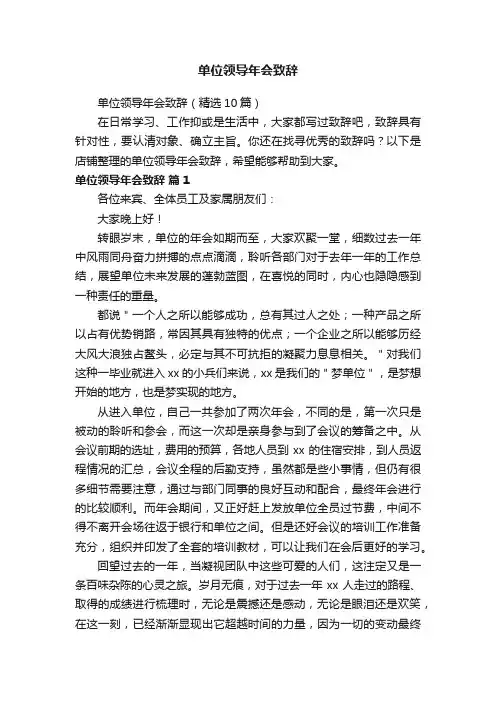 单位领导年会致辞

单位领导年会致辞（精选10篇）

在日常学习、工作抑或是生活中，大家都写过致辞吧，致辞具有针对性，要认清对象、确立主旨。你还在找寻优秀的致辞吗？以下是店铺整理的单位领导年会致辞，希望能够帮助到大家。

单位领导年会致辞 篇1

各位来宾、全体员工及家属朋友们：

大家晚上好！

转眼岁末，单位的年会如期而至，大家欢聚一堂，细数过去一年中风雨同舟奋力拼搏的点点滴滴，聆听各部门对于去年一年的工作总结，展望单位未来发展的蓬勃蓝图，在喜悦的同时，内心也隐隐感到一种责任的重量。

都说＂一个人之所以能够成功，总有其过人之处；一种产品之所以占有优势销路，常因其具有独特的优点；一个企业之所以能够历经大风大浪独占鳌头，必定与其不可抗拒的凝聚力息息相关。＂对我们这种一毕业就进入xx的小兵们来说，xx是我们的＂梦单位＂，是梦想开始的地方，也是梦实现的地方。

从进入单位，自己一共参加了两次年会，不同的是，第一次只是被动的聆听和参会，而这一次却是亲身参与到了会议的筹备之中。从会议前期的选址，费用的预算，各地人员到xx的住宿安排，到人员返程情况的汇总，会议全程的后勤支持，虽然都是些小事情，但仍有很多细节需要注意，通过与部门同事的良好互动和配合，最终年会进行的比较顺利。而年会期间，又正好赶上发放单位全员过节费，中间不得不离开会场往返于银行和单位之间。但是还好会议的培训工作准备充分，组织并印发了全套的培训教材，可以让我们在会后更好的学习。

回望过去的一年，当凝视团队中这些可爱的人们，这注定又是一条百味杂陈的心灵之旅。岁月无痕，对于过去一年xx人走过的路程、取得的成绩进行梳理时，无论是震撼还是感动，无论是眼泪还是欢笑，在这一刻，已经渐渐显现出它超越时间的力量，因为一切的变动最终